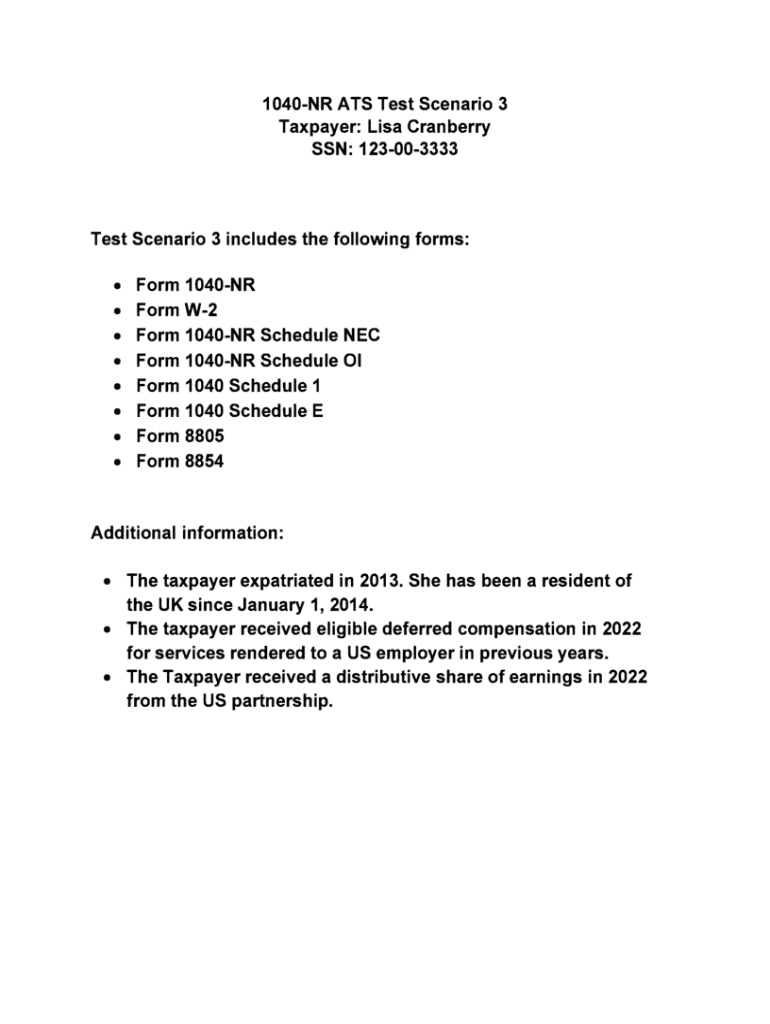 1040-NR ATS Test Scenario 3
Taxpayer: Lisa Cranberry
SSN: 123-00-3333

Test Scenario 3 includes the following forms:

• Form 1040-NR
• Form W-2
• Form 1040-NR Schedule NEC
• Form 1040-NR Schedule OI
• Form 1040 Schedule 1
• Form 1040 Schedule E
• Form 8805
• Form 8854

Additional information:

• The taxpayer expatriated in 2013. She has been a resident of the UK since January 1, 2014.
• The taxpayer received eligible deferred compensation in 2022 for services rendered to a US employer in previous years.
• The Taxpayer received a distributive share of earnings in 2022 from the US partnership.